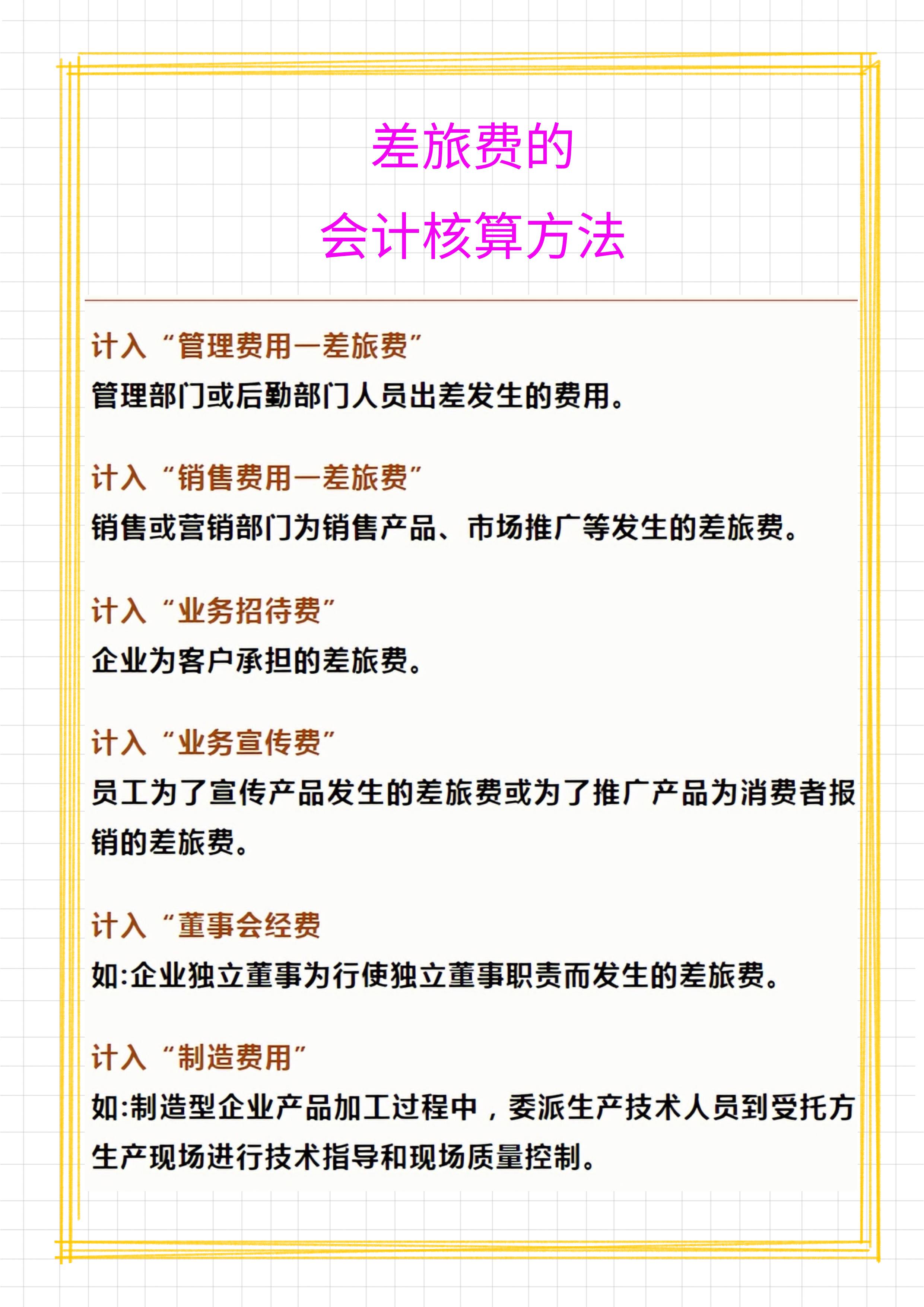 差旅费的
会计核算方法

计入“管理费用—差旅费”
管理部门或后勤部门人员出差发生的费用。

计入“销售费用—差旅费”
销售或营销部门为销售产品、市场推广等发生的差旅费。

计入“业务招待费”
企业为客户承担的差旅费。

计入“业务宣传费”
员工为了宣传产品发生的差旅费或为了推广产品为消费者报销的差旅费。

计入“董事会经费
如:企业独立董事为行使独立董事职责而发生的差旅费。

计入“制造费用”
如:制造型企业产品加工过程中，委派生产技术人员到受托方生产现场进行技术指导和现场质量控制。